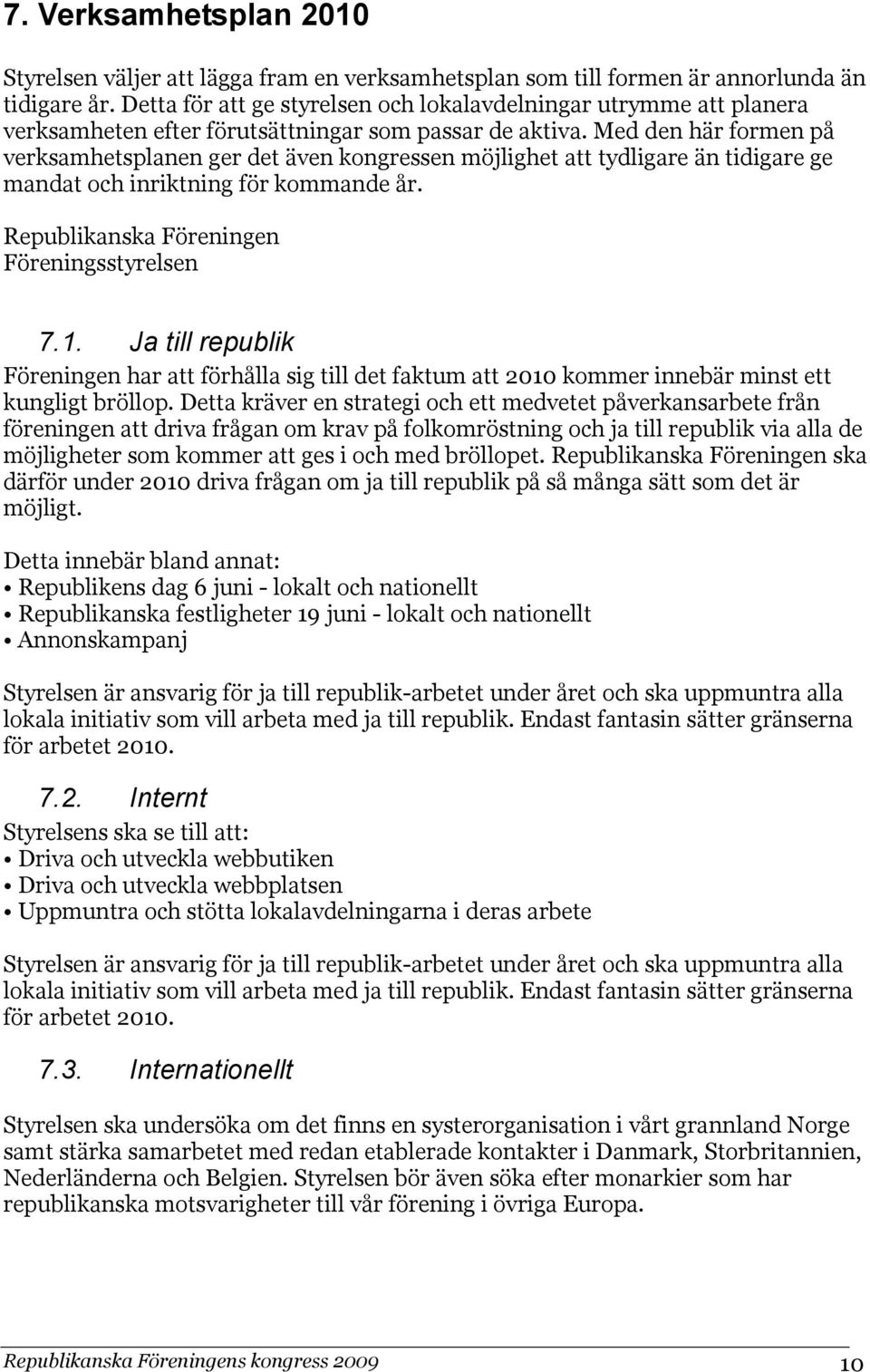 7. Verksamhetsplan 2010

Styrelsen väljer att lägga fram en verksamhetsplan som till formen är annorlunda än tidigare år. Detta för att ge styrelsen och lokalavdelningar utrymme att planera verksamheten efter förutsättningar som passar de aktiva. Med den här formen på verksamhetsplanen ger det även kongressen möjlighet att tydligare än tidigare ge mandat och inriktning för kommande år.

Republikanska Föreningen
Föreningsstyrelsen

7.1. Ja till republik

Föreningen har att förhålla sig till det faktum att 2010 kommer innebär minst ett kungligt bröllop. Detta kräver en strategi och ett medvetet påverkansarbete från föreningen att driva frågan om krav på folkomröstning och ja till republik via alla de möjligheter som kommer att ges i och med bröllopet. Republikanska Föreningen ska därför under 2010 driva frågan om ja till republik på så många sätt som det är möjligt.

Detta innebär bland annat:
• Republikens dag 6 juni - lokalt och nationellt
• Republikanska festligheter 19 juni - lokalt och nationellt
• Annonskampanj

Styrelsen är ansvarig för ja till republik-arbetet under året och ska uppmuntra alla lokala initiativ som vill arbeta med ja till republik. Endast fantasin sätter gränserna för arbetet 2010.

7.2. Internt

Styrelsens ska se till att:
• Driva och utveckla webbutiken
• Driva och utveckla webbplatsen
• Uppmuntra och stötta lokalavdelningarna i deras arbete

Styrelsen är ansvarig för ja till republik-arbetet under året och ska uppmuntra alla lokala initiativ som vill arbeta med ja till republik. Endast fantasin sätter gränserna för arbetet 2010.

7.3. Internationellt

Styrelsen ska undersöka om det finns en systerorganisation i vårt grannland Norge samt stärka samarbetet med redan etablerade kontakter i Danmark, Storbritannien, Nederländerna och Belgien. Styrelsen bör även söka efter monarkier som har republikanska motsvarigheter till vår förening i övriga Europa.

Republikanska Föreningens kongress 2009 10